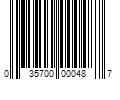 0 35700 00048 7